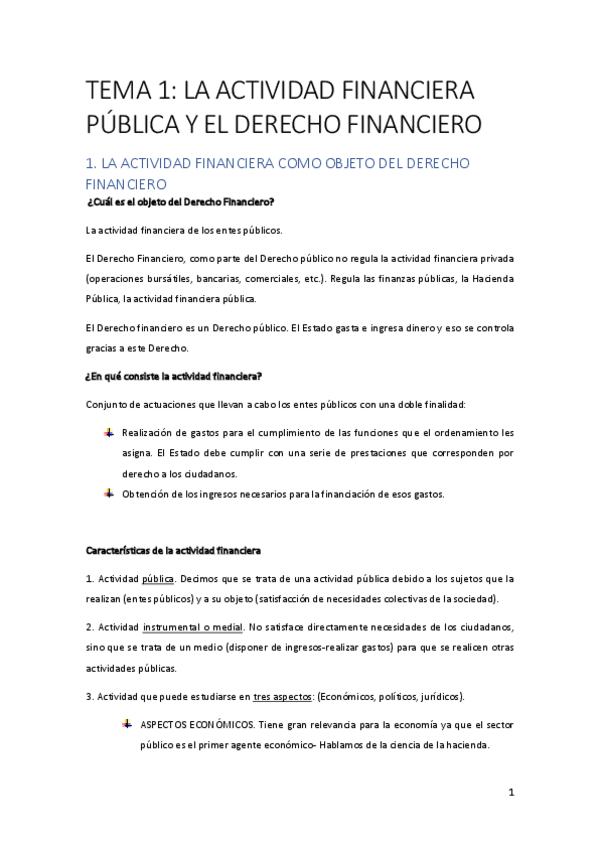 TEMA 1: LA ACTIVIDAD FINANCIERA PÚBLICA Y EL DERECHO FINANCIERO

1. LA ACTIVIDAD FINANCIERA COMO OBJETO DEL DERECHO FINANCIERO

¿Cuál es el objeto del Derecho Financiero?

La actividad financiera de los entes públicos.

El Derecho Financiero, como parte del Derecho público no regula la actividad financiera privada (operaciones bursátiles, bancarias, comerciales, etc.). Regula las finanzas públicas, la Hacienda Pública, la actividad financiera pública.

El Derecho financiero es un Derecho público. El Estado gasta e ingresa dinero y eso se controla gracias a este Derecho.

¿En qué consiste la actividad financiera?

Conjunto de actuaciones que llevan a cabo los entes públicos con una doble finalidad:

Realización de gastos para el cumplimiento de las funciones que el ordenamiento les asigna. El Estado debe cumplir con una serie de prestaciones que corresponden por derecho a los ciudadanos.

Obtención de los ingresos necesarios para la financiación de esos gastos.

Características de la actividad financiera

1. Actividad pública. Decimos que se trata de una actividad pública debido a los sujetos que la realizan (entes públicos) y a su objeto (satisfacción de necesidades colectivas de la sociedad).

2. Actividad instrumental o medial. No satisface directamente necesidades de los ciudadanos, sino que se trata de un medio (disponer de ingresos-realizar gastos) para que se realicen otras actividades públicas.

3. Actividad que puede estudiarse en tres aspectos: (Económicos, políticos, jurídicos).

ASPECTOS ECONÓMICOS. Tiene gran relevancia para la economía ya que el sector público es el primer agente económico- Hablamos de la ciencia de la hacienda.

1